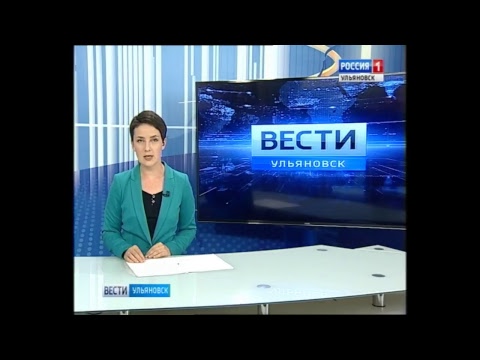 РОССИЯ 1
УЛЬЯНОВСК

ВЕСТИ
УЛЬЯНОВСК

ВЕСТИ УЛЬЯНОВСК